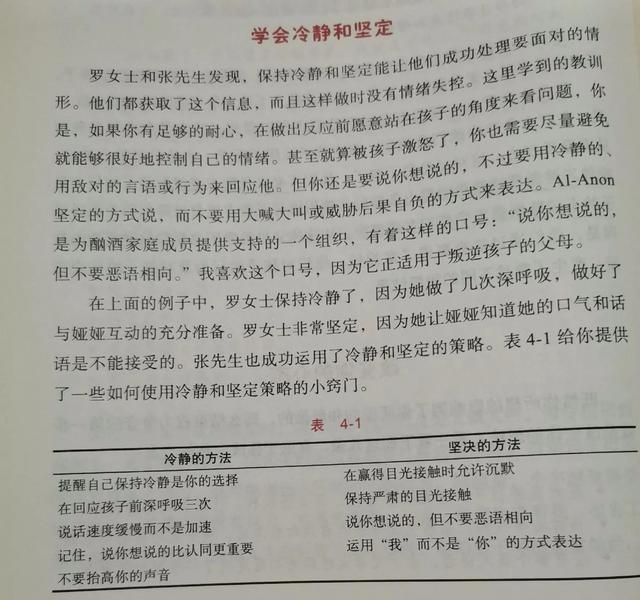 学会冷静和坚定

罗女士和张先生发现，保持冷静和坚定能让他们成功处理要面对的情形。他们都获取了这个信息，而且这样做时没有情绪失控。这里学到的教训是，如果你有足够的耐心，在做出反应前愿意站在孩子的角度来看问题，你就能够很好地控制自己的情绪。甚至就算被孩子激怒了，你也需要尽量避免用敌对的言语或行为来回应他。但你还是要说你想说的，不过要用冷静的、坚定的方式说，而不要用大喊大叫或威胁后果自负的方式来表达。Al-Anon是为酗酒家庭成员提供支持的一个组织，有着这样的口号：“说你想说的，但不要恶语相向。”我喜欢这个口号，因为它正适用于叛逆孩子的父母。

在上面的例子中，罗女士保持冷静了，因为她做了几次深呼吸，做好了与娅娅互动的充分准备。罗女士非常坚定，因为她让娅娅知道她的口气和话语是不能接受的。张先生也成功运用了冷静和坚定的策略。表4-1给你提供了一些如何使用冷静和坚定策略的小窍门。

表 4-1

| 冷静的方法 | 坚决的方法 |
|---|---|
| 提醒自己保持冷静是你的选择 | 在赢得目光接触时允许沉默 |
| 在回应孩子前深呼吸三次 | 保持严肃的目光接触 |
| 说话速度缓慢而不是加速 | 说你想说的，但不要恶语相向 |
| 记住，说你想说的比认同更重要 | 运用“我”而不是“你”的方式表达 |
| 不要抬高你的声音 | |